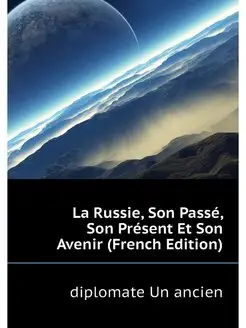 La Russie, Son Passé, Son Présent Et Son Avenir (French Edition)

diplomate Un ancien